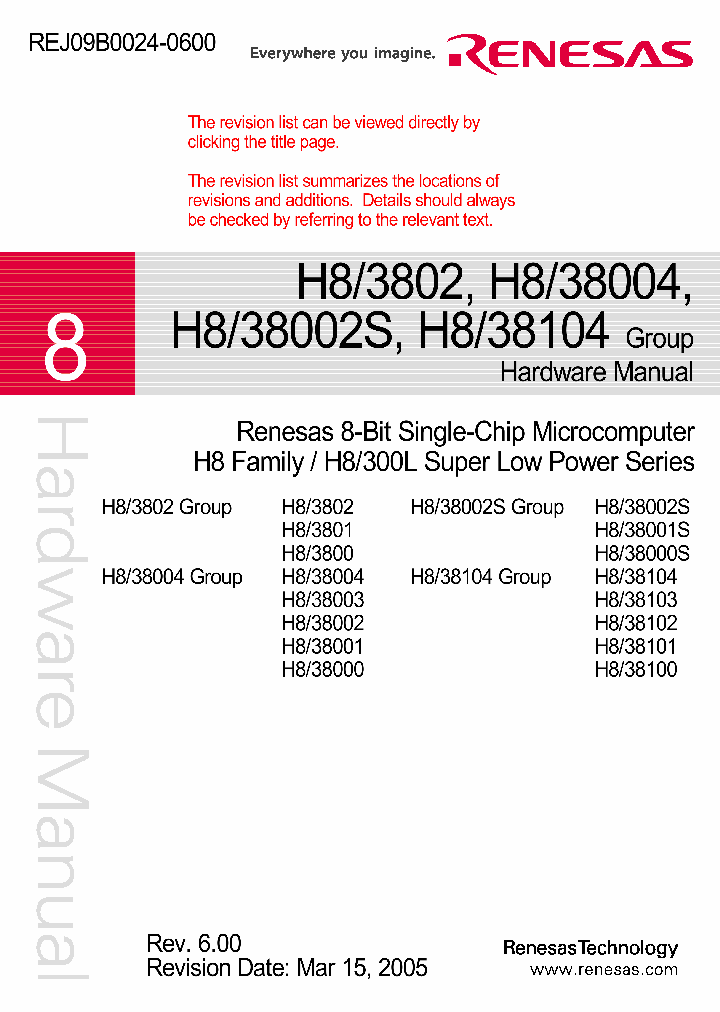 REJ09B0024-0600

Everywhere you imagine. RENESAS

The revision list can be viewed directly by clicking the title page.

The revision list summarizes the locations of revisions and additions. Details should always be checked by referring to the relevant text.

8

H8/3802, H8/38004, H8/38002S, H8/38104 Group
Hardware Manual

Hardware Manual

Renesas 8-Bit Single-Chip Microcomputer
H8 Family / H8/300L Super Low Power Series

H8/3802 Group H8/3802
H8/3801
H8/3800
H8/38004 Group H8/38004
H8/38003
H8/38002
H8/38001
H8/38000

H8/38002S Group H8/38002S
H8/38001S
H8/38000S
H8/38104 Group H8/38104
H8/38103
H8/38102
H8/38101
H8/38100

Rev. 6.00
Revision Date: Mar 15, 2005

RenesasTechnology
www.renesas.com